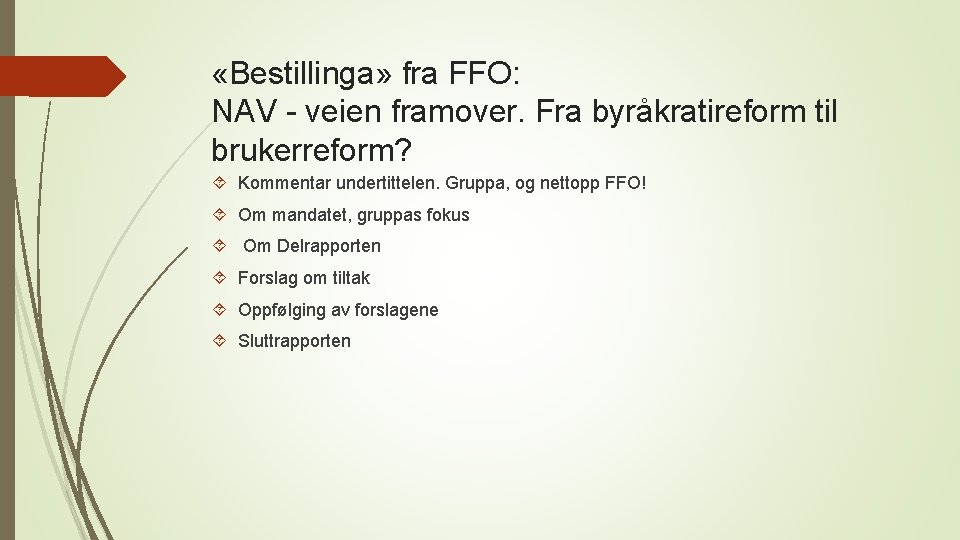 «Bestillinga» fra FFO:
NAV - veien framover. Fra byråkratireform til brukerreform?

Kommentar undertittelen. Gruppa, og nettopp FFO!

Om mandatet, gruppas fokus

Om Delrapporten

Forslag om tiltak

Oppfølging av forslagene

Sluttrapporten